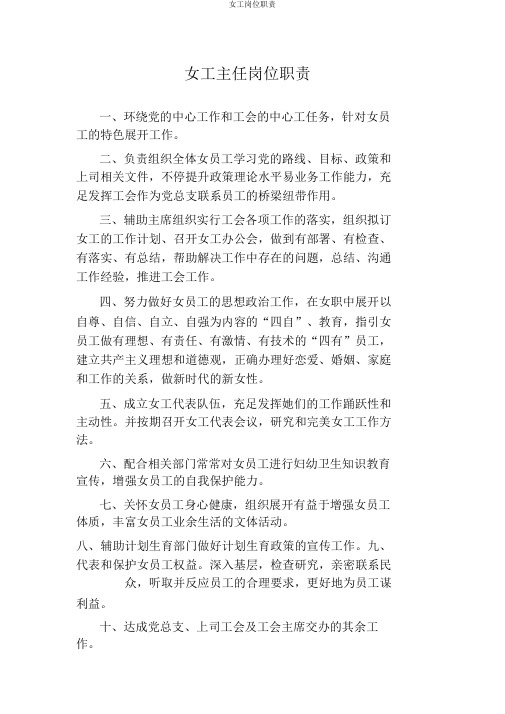 女工岗位职责

女工主任岗位职责

一、环绕党的中心工作和工会的中心工任务，针对女员工的特色展开工作。

二、负责组织全体女员工学习党的路线、目标、政策和上司相关文件，不停提升政策理论水平易业务工作能力，充足发挥工会作为党总支联系员工的桥梁纽带作用。

三、辅助主席组织实行工会各项工作的落实，组织拟订女工的工作计划、召开女工办公会，做到有部署、有检查、有落实、有总结，帮助解决工作中存在的问题，总结、沟通工作经验，推进工会工作。

四、努力做好女员工的思想政治工作，在女职中展开以自尊、自信、自立、自强为内容的“四自”、教育，指引女员工做有理想、有责任、有激情、有技术的“四有”员工，建立共产主义理想和道德观，正确办理好恋爱、婚姻、家庭和工作的关系，做新时代的新女性。

五、成立女工代表队伍，充足发挥她们的工作踊跃性和主动性。并按期召开女工代表会议，研究和完美女工工作方法。

六、配合相关部门常常对女员工进行妇幼卫生知识教育宣传，增强女员工的自我保护能力。

七、关怀女员工身心健康，组织展开有益于增强女员工体质，丰富女员工业余生活的文体活动。

八、辅助计划生育部门做好计划生育政策的宣传工作。九、代表和保护女员工权益。深入基层，检查研究，亲密联系民众，听取并反应员工的合理要求，更好地为员工谋利益。

十、达成党总支、上司工会及工会主席交办的其余工作。